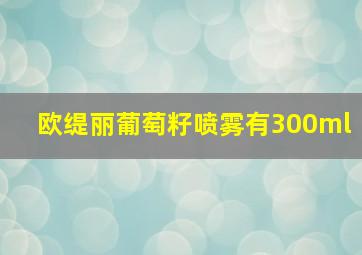 欧缇丽葡萄籽喷雾有300ml